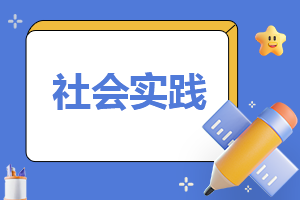 社会实践